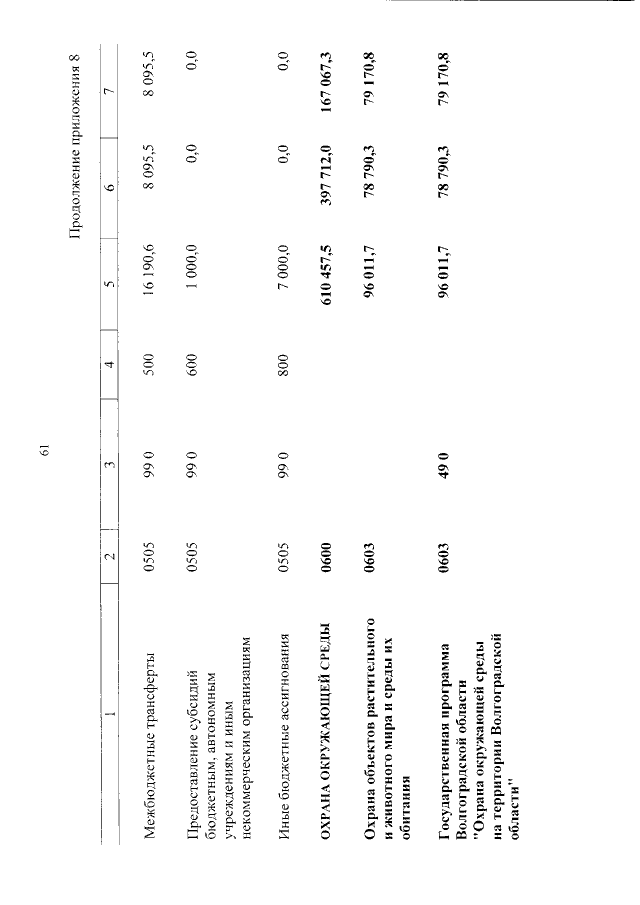 61

Продолжение приложения 8

| 1 | 2 | 3 | 4 | 5 | 6 | 7 |
|---|---|---|---|---|---|---|
| Межбюджетные трансферты | 0505 | 99 0 | 500 | 16 190,6 | 8 095,5 | 8 095,5 |
| Предоставление субсидий бюджетным, автономным учреждениям и иным некоммерческим организациям | 0505 | 99 0 | 600 | 1 000,0 | 0,0 | 0,0 |
| Иные бюджетные ассигнования | 0505 | 99 0 | 800 | 7 000,0 | 0,0 | 0,0 |
| **ОХРАНА ОКРУЖАЮЩЕЙ СРЕДЫ** | **0600** | | | **610 457,5** | **397 712,0** | **167 067,3** |
| **Охрана объектов растительного и животного мира и среды их обитания** | **0603** | | | **96 011,7** | **78 790,3** | **79 170,8** |
| **Государственная программа Волгоградской области "Охрана окружающей среды на территории Волгоградской области"** | **0603** | **49 0** | | **96 011,7** | **78 790,3** | **79 170,8** |